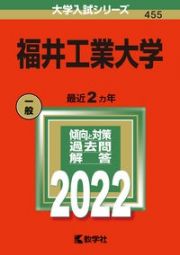 大学入試シリーズ

455

福井工業大学

一般

最近2カ年

傾向と対策
過去問
解答

2022

教学社